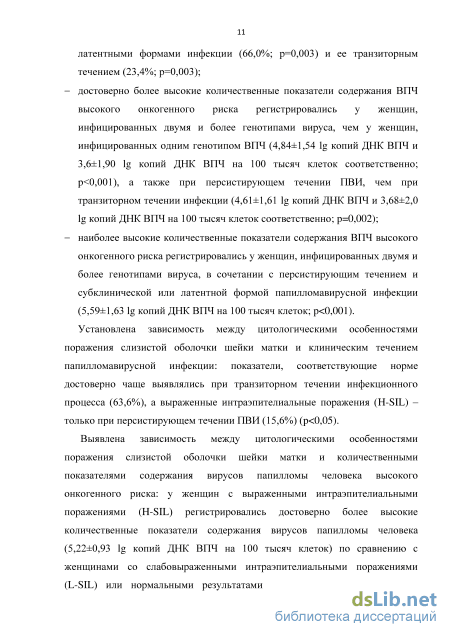 11

латентными формами инфекции (66,0%; p=0,003) и ее транзиторным течением (23,4%; p=0,003);

– достоверно более высокие количественные показатели содержания ВПЧ высокого онкогенного риска регистрировались у женщин, инфицированных двумя и более генотипами вируса, чем у женщин, инфицированных одним генотипом ВПЧ (4,84±1,54 lg копий ДНК ВПЧ и 3,6±1,90 lg копий ДНК ВПЧ на 100 тысяч клеток соответственно; p<0,001), а также при персистирующем течении ПВИ, чем при транзиторном течении инфекции (4,61±1,61 lg копий ДНК ВПЧ и 3,68±2,0 lg копий ДНК ВПЧ на 100 тысяч клеток соответственно; p=0,002);

– наиболее высокие количественные показатели содержания ВПЧ высокого онкогенного риска регистрировались у женщин, инфицированных двумя и более генотипами вируса, в сочетании с персистирующим течением и субклинической или латентной формой папилломавирусной инфекции (5,59±1,63 lg копий ДНК ВПЧ на 100 тысяч клеток; p<0,001).

Установлена зависимость между цитологическими особенностями поражения слизистой оболочки шейки матки и клиническим течением папилломавирусной инфекции: показатели, соответствующие норме достоверно чаще выявлялись при транзиторном течении инфекционного процесса (63,6%), а выраженные интраэпителиальные поражения (H-SIL) – только при персистирующем течении ПВИ (15,6%) (p<0,05).

Выявлена зависимость между цитологическими особенностями поражения слизистой оболочки шейки матки и количественными показателями содержания вирусов папилломы человека высокого онкогенного риска: у женщин с выраженными интраэпителиальными поражениями (H-SIL) регистрировались достоверно более высокие количественные показатели содержания вирусов папилломы человека (5,22±0,93 lg копий ДНК ВПЧ на 100 тысяч клеток) по сравнению с женщинами со слабовыраженными интраэпителиальными поражениями (L-SIL) или нормальными результатами

dsLib.net
библиотека диссертаций